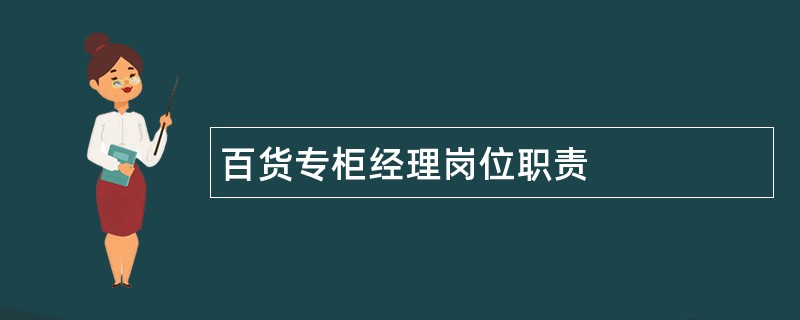 百货专柜经理岗位职责